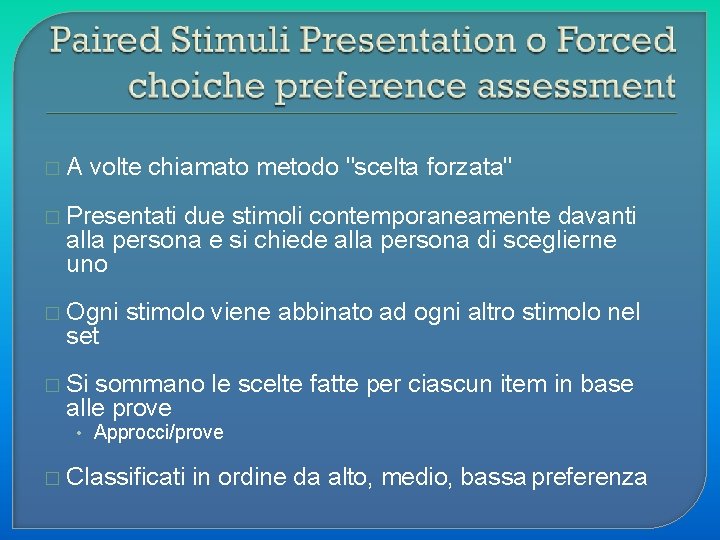 Paired Stimuli Presentation o Forced choiche preference assessment

□ A volte chiamato metodo "scelta forzata"

□ Presentati due stimoli contemporaneamente davanti alla persona e si chiede alla persona di sceglierne uno

□ Ogni stimolo viene abbinato ad ogni altro stimolo nel set

□ Si sommano le scelte fatte per ciascun item in base alle prove
• Approcci/prove

□ Classificati in ordine da alto, medio, bassa preferenza